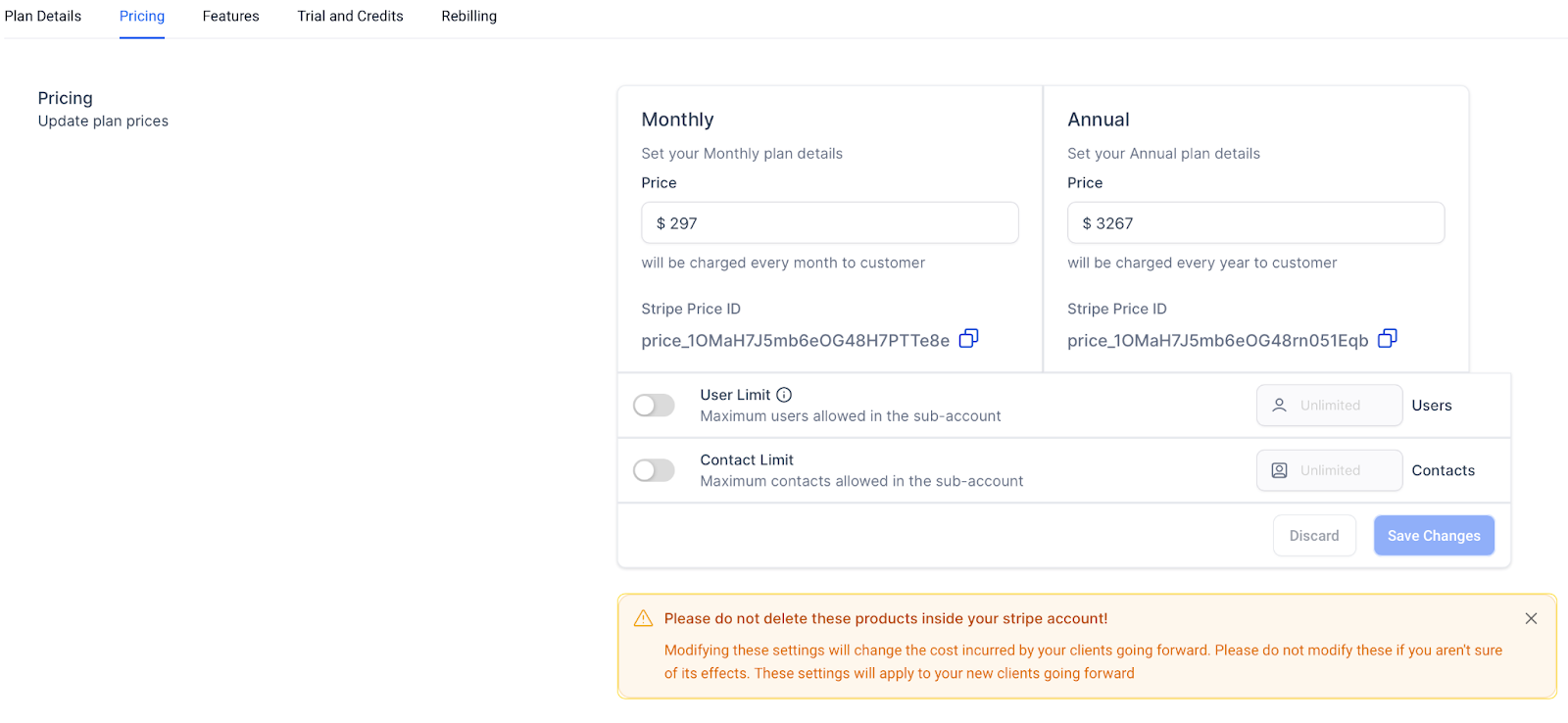 Plan Details Pricing Features Trial and Credits Rebilling

Pricing
Update plan prices

Monthly
Set your Monthly plan details
Price
$ 297
will be charged every month to customer

Stripe Price ID
price_1OMaH7J5mb6eOG48H7PTTe8e

Annual
Set your Annual plan details
Price
$ 3267
will be charged every year to customer

Stripe Price ID
price_1OMaH7J5mb6eOG48rn051Eqb

User Limit
Maximum users allowed in the sub-account
Unlimited Users

Contact Limit
Maximum contacts allowed in the sub-account
Unlimited Contacts

Discard Save Changes

Please do not delete these products inside your stripe account!

Modifying these settings will change the cost incurred by your clients going forward. Please do not modify these if you aren't sure of its effects. These settings will apply to your new clients going forward